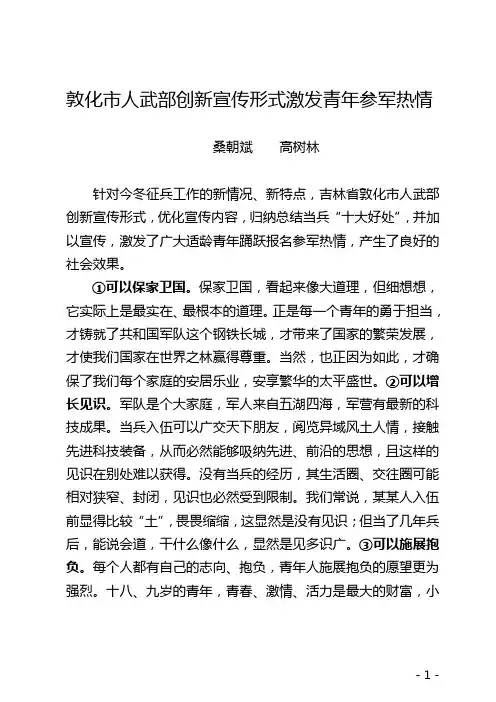 敦化市人武部创新宣传形式激发青年参军热情

桑朝斌　　高树林

针对今冬征兵工作的新情况、新特点，吉林省敦化市人武部创新宣传形式，优化宣传内容，归纳总结当兵“十大好处”，并加以宣传，激发了广大适龄青年踊跃报名参军热情，产生了良好的社会效果。

①可以保家卫国。保家卫国，看起来像大道理，但细想想，它实际上是最实在、最根本的道理。正是每一个青年的勇于担当，才铸就了共和国军队这个钢铁长城，才带来了国家的繁荣发展，才使我们国家在世界之林赢得尊重。当然，也正因为如此，才确保了我们每个家庭的安居乐业，安享繁华的太平盛世。②可以增长见识。军队是个大家庭，军人来自五湖四海，军营有最新的科技成果。当兵入伍可以广交天下朋友，阅览异域风土人情，接触先进科技装备，从而必然能够吸纳先进、前沿的思想，且这样的见识在别处难以获得。没有当兵的经历，其生活圈、交往圈可能相对狭窄、封闭，见识也必然受到限制。我们常说，某某人入伍前显得比较“土”，畏畏缩缩，这显然是没有见识；但当了几年兵后，能说会道，干什么像什么，显然是见多识广。③可以施展抱负。每个人都有自己的志向、抱负，青年人施展抱负的愿望更为强烈。十八、九岁的青年，青春、激情、活力是最大的财富，小

- 1 -